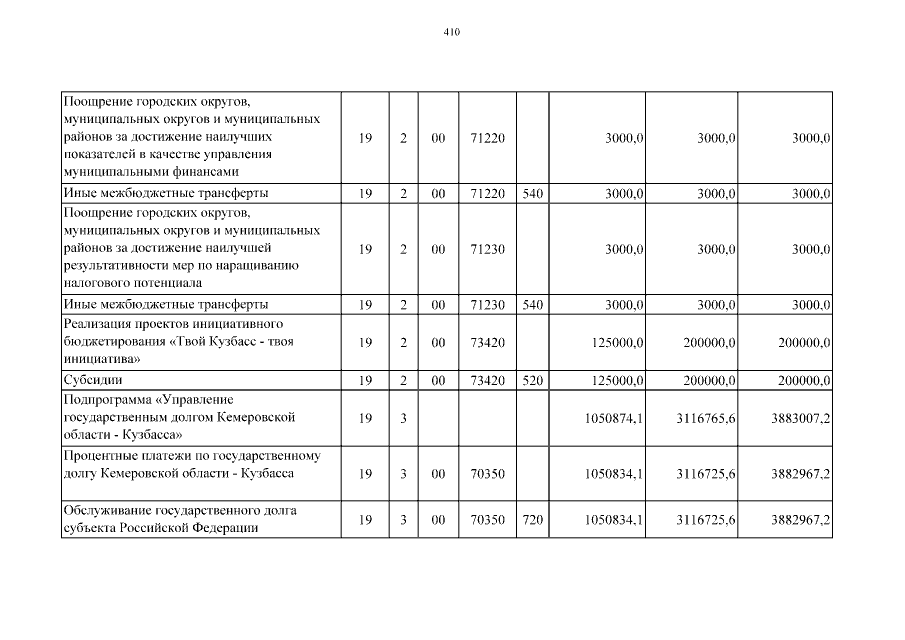 410

| | | | | | | | | |
|---|---|---|---|---|---|---|---|---|
| Поощрение городских округов, муниципальных округов и муниципальных районов за достижение наилучших показателей в качестве управления муниципальными финансами | 19 | 2 | 00 | 71220 | | 3000,0 | 3000,0 | 3000,0 |
| Иные межбюджетные трансферты | 19 | 2 | 00 | 71220 | 540 | 3000,0 | 3000,0 | 3000,0 |
| Поощрение городских округов, муниципальных округов и муниципальных районов за достижение наилучшей результативности мер по наращиванию налогового потенциала | 19 | 2 | 00 | 71230 | | 3000,0 | 3000,0 | 3000,0 |
| Иные межбюджетные трансферты | 19 | 2 | 00 | 71230 | 540 | 3000,0 | 3000,0 | 3000,0 |
| Реализация проектов инициативного бюджетирования «Твой Кузбасс - твоя инициатива» | 19 | 2 | 00 | 73420 | | 125000,0 | 200000,0 | 200000,0 |
| Субсидии | 19 | 2 | 00 | 73420 | 520 | 125000,0 | 200000,0 | 200000,0 |
| Подпрограмма «Управление государственным долгом Кемеровской области - Кузбасса» | 19 | 3 | | | | 1050874,1 | 3116765,6 | 3883007,2 |
| Процентные платежи по государственному долгу Кемеровской области - Кузбасса | 19 | 3 | 00 | 70350 | | 1050834,1 | 3116725,6 | 3882967,2 |
| Обслуживание государственного долга субъекта Российской Федерации | 19 | 3 | 00 | 70350 | 720 | 1050834,1 | 3116725,6 | 3882967,2 |